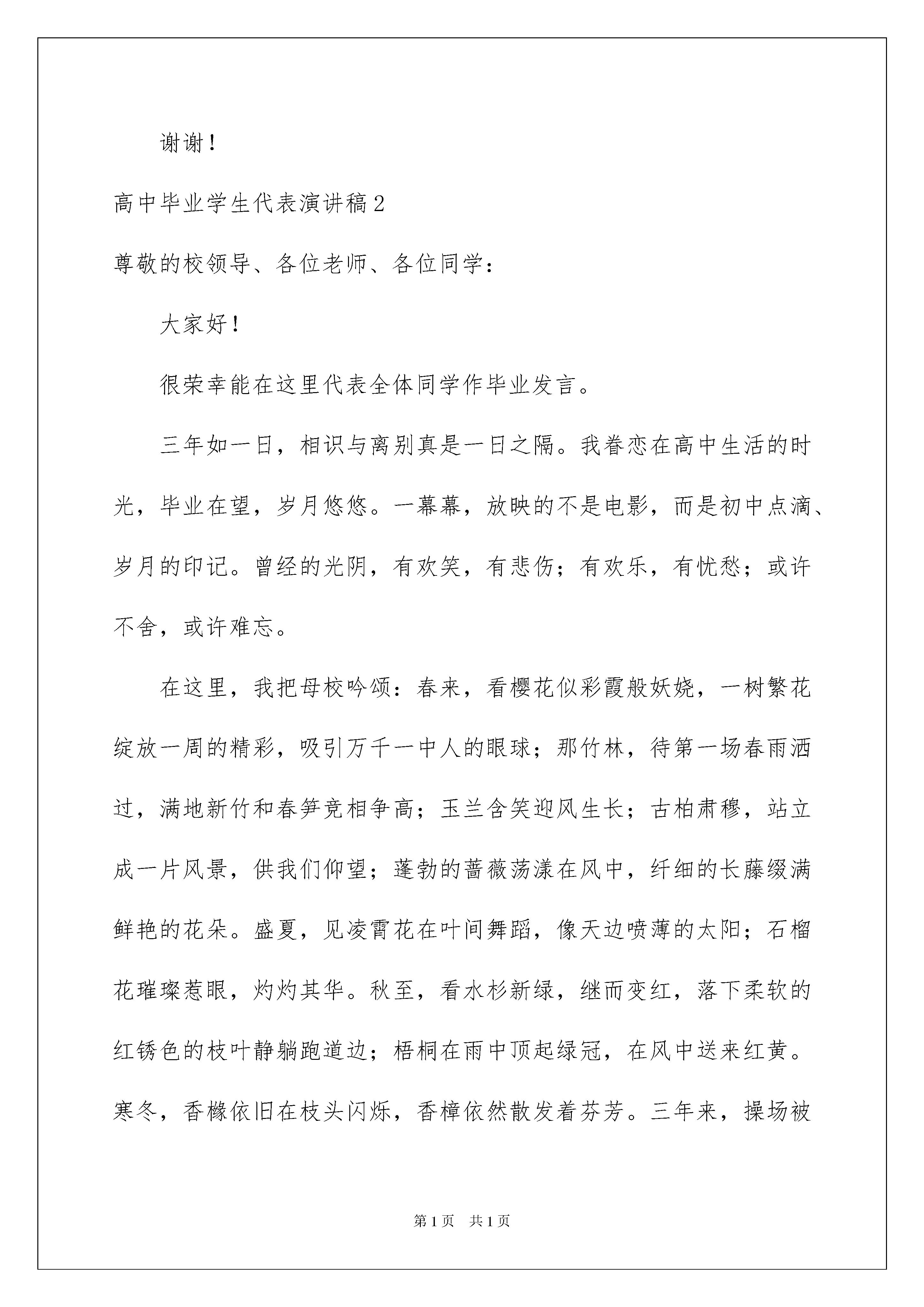 谢谢！

高中毕业学生代表演讲稿2

尊敬的校领导、各位老师、各位同学：

大家好！

很荣幸能在这里代表全体同学作毕业发言。

三年如一日，相识与离别真是一日之隔。我眷恋在高中生活的时光，毕业在望，岁月悠悠。一幕幕，放映的不是电影，而是初中点滴、岁月的印记。曾经的光阴，有欢笑，有悲伤；有欢乐，有忧愁；或许不舍，或许难忘。

在这里，我把母校吟颂：春来，看樱花似彩霞般妖娆，一树繁花绽放一周的精彩，吸引万千一中人的眼球；那竹林，待第一场春雨洒过，满地新竹和春笋竞相争高；玉兰含笑迎风生长；古柏肃穆，站立成一片风景，供我们仰望；蓬勃的蔷薇荡漾在风中，纤细的长藤缀满鲜艳的花朵。盛夏，见凌霄花在叶间舞蹈，像天边喷薄的太阳；石榴花璀璨惹眼，灼灼其华。秋至，看水杉新绿，继而变红，落下柔软的红锈色的枝叶静躺跑道边；梧桐在雨中顶起绿冠，在风中送来红黄。寒冬，香橼依旧在枝头闪烁，香樟依然散发着芬芳。三年来，操场被

第1页　共1页